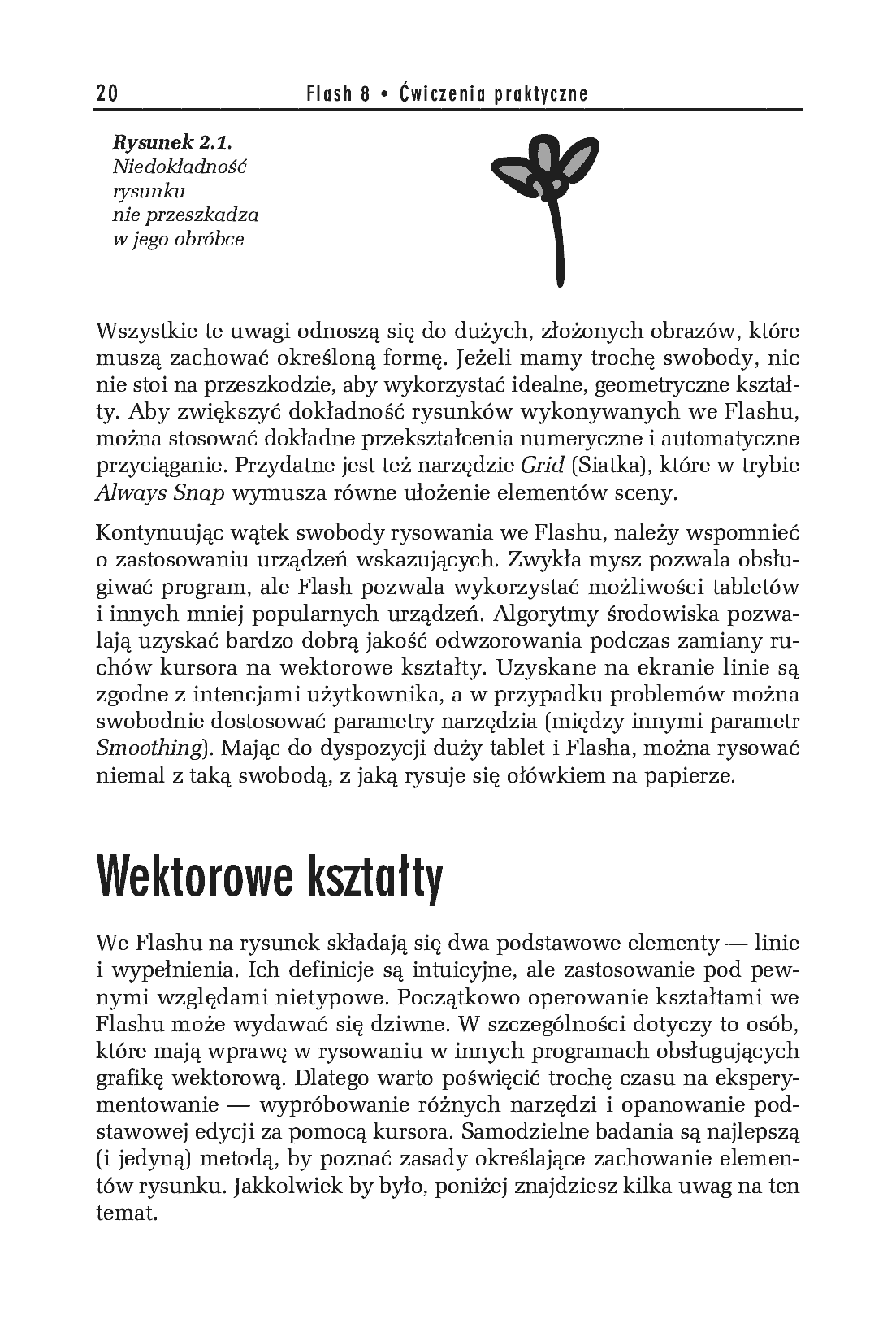 20 Flash 8 • Ćwiczenia praktyczne

Rysunek 2.1. Niedokładność rysunku nie przeszkadza w jego obróbce

Wszystkie te uwagi odnoszą się do dużych, złożonych obrazów, które muszą zachować określoną formę. Jeżeli mamy trochę swobody, nic nie stoi na przeszkodzie, aby wykorzystać idealne, geometryczne kształty. Aby zwiększyć dokładność rysunków wykonywanych we Flashu, można stosować dokładne przekształcenia numeryczne i automatyczne przyciąganie. Przydatne jest też narzędzie Grid (Siatka), które w trybie Always Snap wymusza równe ułożenie elementów sceny.

Kontynuując wątek swobody rysowania we Flashu, należy wspomnieć o zastosowaniu urządzeń wskazujących. Zwykła mysz pozwala obsługiwać program, ale Flash pozwala wykorzystać możliwości tabletów i innych mniej popularnych urządzeń. Algorytmy środowiska pozwalają uzyskać bardzo dobrą jakość odwzorowania podczas zamiany ruchów kursora na wektorowe kształty. Uzyskane na ekranie linie są zgodne z intencjami użytkownika, a w przypadku problemów można swobodnie dostosować parametry narzędzia (między innymi parametr Smoothing). Mając do dyspozycji duży tablet i Flasha, można rysować niemal z taką swobodą, z jaką rysuje się ołówkiem na papierze.

Wektorowe kształty

We Flashu na rysunek składają się dwa podstawowe elementy — linie i wypełnienia. Ich definicje są intuicyjne, ale zastosowanie pod pewnymi względami nietypowe. Początkowo operowanie kształtami we Flashu może wydawać się dziwne. W szczególności dotyczy to osób, które mają wprawę w rysowaniu w innych programach obsługujących grafikę wektorową. Dlatego warto poświęcić trochę czasu na eksperymentowanie — wypróbowanie różnych narzędzi i opanowanie podstawowej edycji za pomocą kursora. Samodzielne badania są najlepszą (i jedyną) metodą, by poznać zasady określające zachowanie elementów rysunku. Jakkolwiek by było, poniżej znajdziesz kilka uwag na ten temat.